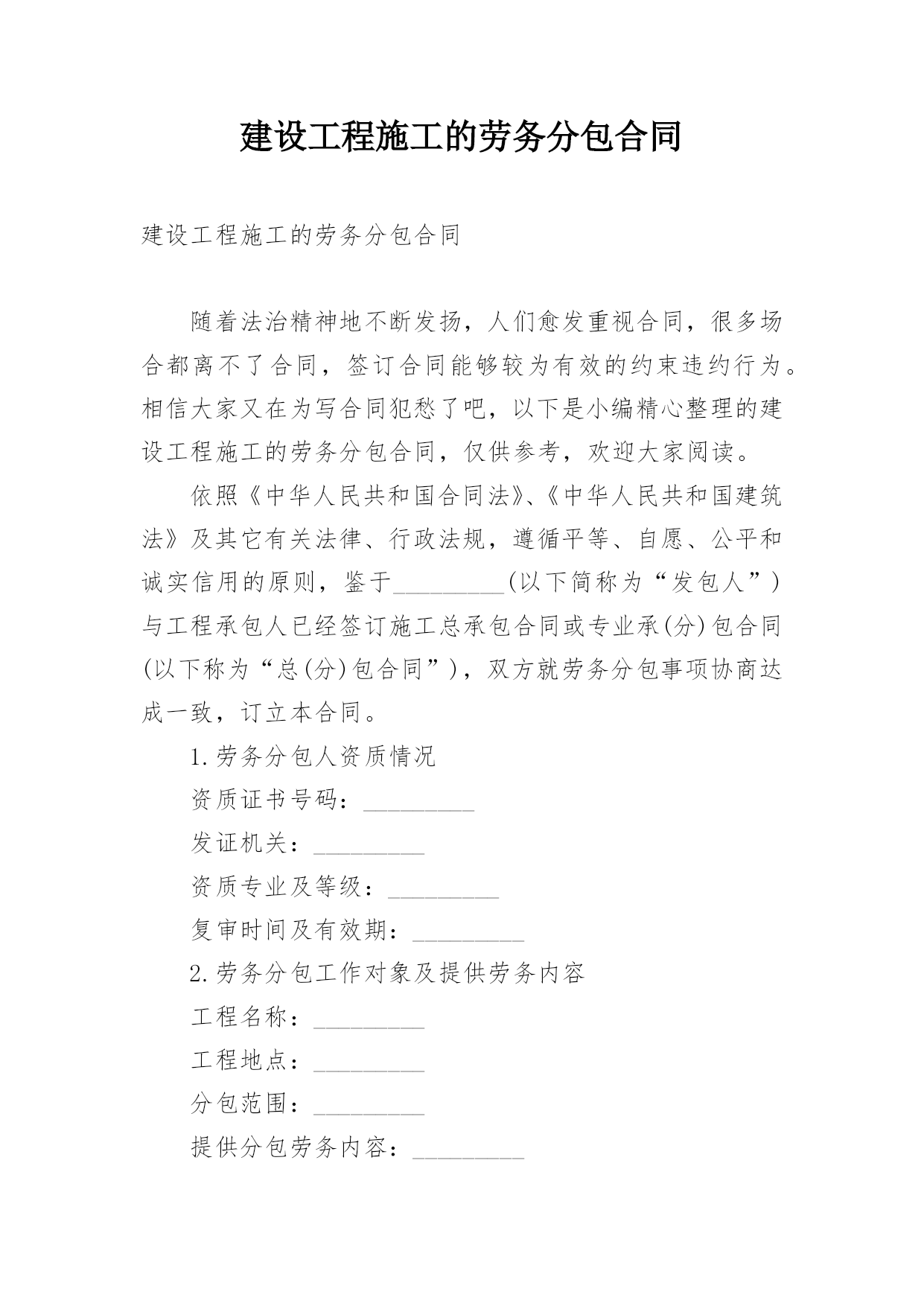 建设工程施工的劳务分包合同

建设工程施工的劳务分包合同

随着法治精神地不断发扬，人们愈发重视合同，很多场合都离不了合同，签订合同能够较为有效的约束违约行为。相信大家又在为写合同犯愁了吧，以下是小编精心整理的建设工程施工的劳务分包合同，仅供参考，欢迎大家阅读。

依照《中华人民共和国合同法》、《中华人民共和国建筑法》及其它有关法律、行政法规，遵循平等、自愿、公平和诚实信用的原则，鉴于_________(以下简称为“发包人”)与工程承包人已经签订施工总承包合同或专业承(分)包合同(以下称为“总(分)包合同”)，双方就劳务分包事项协商达成一致，订立本合同。

1.劳务分包人资质情况

资质证书号码：_________

发证机关：_________

资质专业及等级：_________

复审时间及有效期：_________

2.劳务分包工作对象及提供劳务内容

工程名称：_________

工程地点：_________

分包范围：_________

提供分包劳务内容：_________